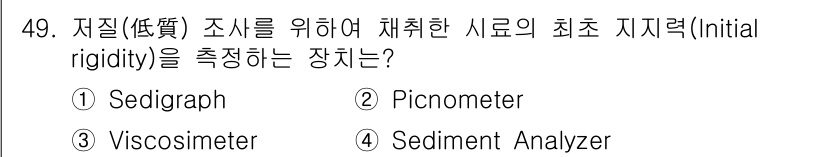 49. 저질(低質) 조사를 위하여 채취한 시료의 최초 지지력(Initial rigidity)을 측정하는 장치는?

① Sedigraph
② Picnometer
③ Viscosimeter
④ Sediment Analyzer